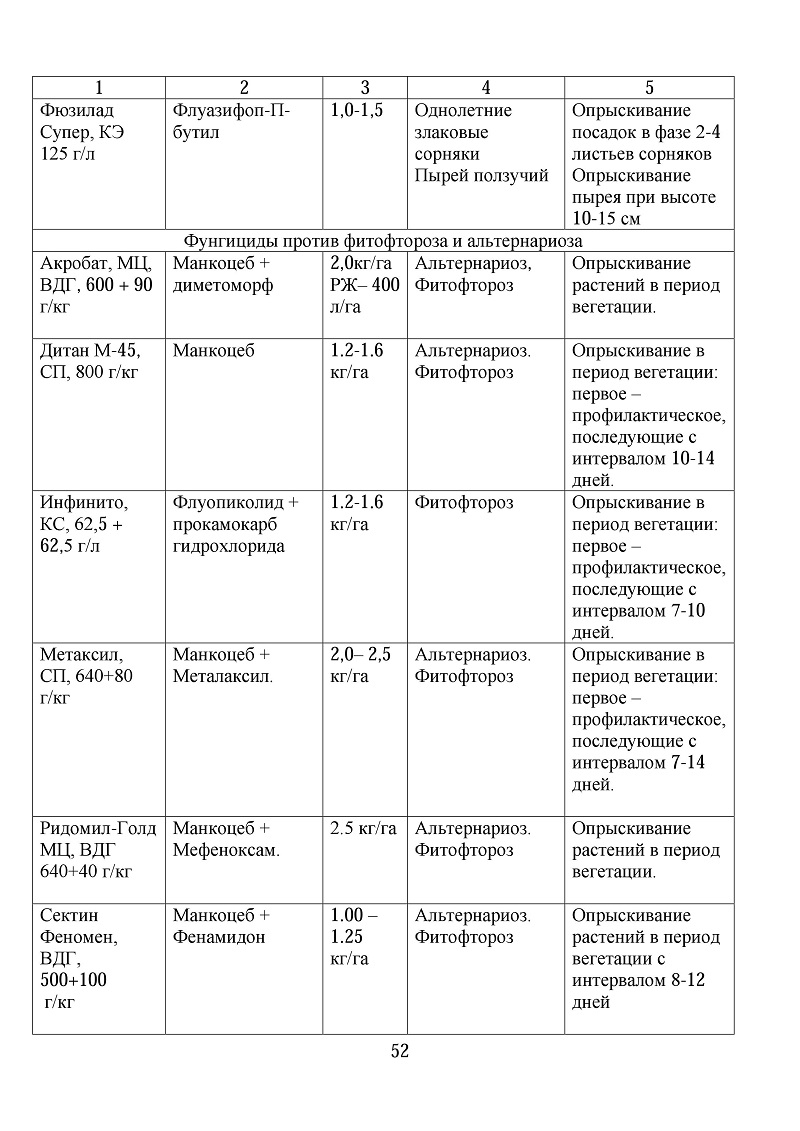 | 1 | 2 | 3 | 4 | 5 |
|---|---|---|---|---|
| Фюзилад Супер, КЭ 125 г/л | Флуазифоп-П-бутил | 1,0-1,5 | Однолетние злаковые сорняки Пырей ползучий | Опрыскивание посадок в фазе 2-4 листьев сорняков Опрыскивание пырея при высоте 10-15 см |
| Фунгициды против фитофтороза и альтернариоза | | | | |
| Акробат, МЦ, ВДГ, 600 + 90 г/кг | Манкоцеб + диметоморф | 2,0кг/га РЖ– 400 л/га | Альтернариоз, Фитофтороз | Опрыскивание растений в период вегетации. |
| Дитан М-45, СП, 800 г/кг | Манкоцеб | 1.2-1.6 кг/га | Альтернариоз. Фитофтороз | Опрыскивание в период вегетации: первое – профилактическое, последующие с интервалом 10-14 дней. |
| Инфинито, КС, 62,5 + 62,5 г/л | Флуопиколид + прокамокарб гидрохлорида | 1.2-1.6 кг/га | Фитофтороз | Опрыскивание в период вегетации: первое – профилактическое, последующие с интервалом 7-10 дней. |
| Метаксил, СП, 640+80 г/кг | Манкоцеб + Металаксил. | 2,0– 2,5 кг/га | Альтернариоз. Фитофтороз | Опрыскивание в период вегетации: первое – профилактическое, последующие с интервалом 7-14 дней. |
| Ридомил-Голд МЦ, ВДГ 640+40 г/кг | Манкоцеб + Мефеноксам. | 2.5 кг/га | Альтернариоз. Фитофтороз | Опрыскивание растений в период вегетации. |
| Сектин Феномен, ВДГ, 500+100 г/кг | Манкоцеб + Фенамидон | 1.00 – 1.25 кг/га | Альтернариоз. Фитофтороз | Опрыскивание растений в период вегетации с интервалом 8-12 дней |

52